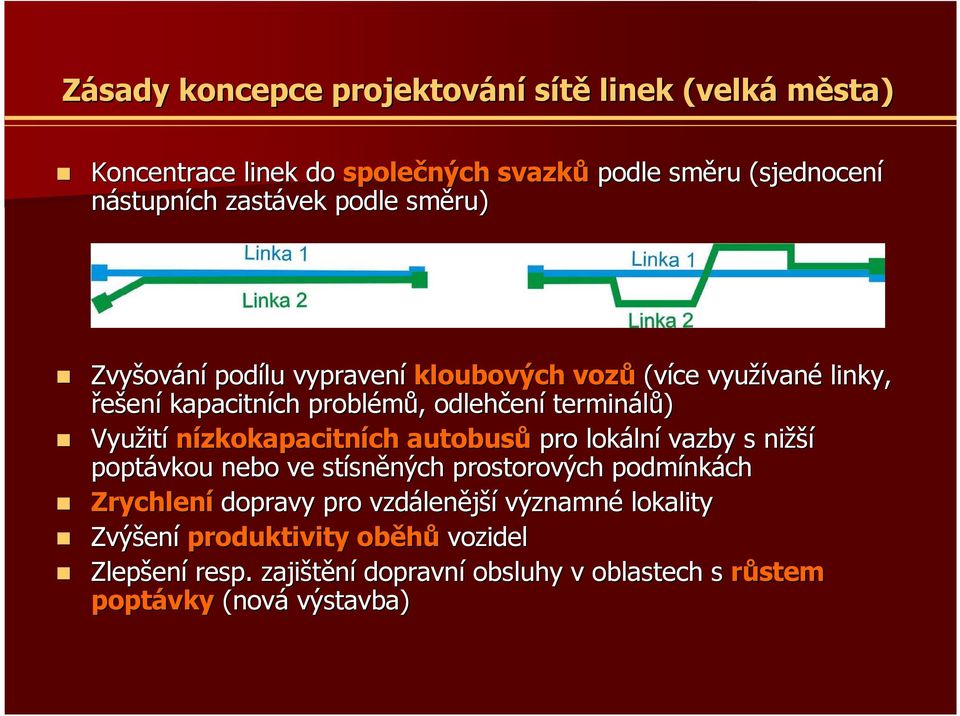 Zásady koncepce projektování sítě linek (velká města)

Koncentrace linek do společných svazků podle směru (sjednocení nástupních zastávek podle směru)

Linka 1
Linka 2
Linka 1
Linka 2

Zvyšování podílu vypravení kloubových vozů (více využívané linky, řešení kapacitních problémů, odlehčení terminálů)

Využití nízkokapacitních autobusů pro lokální vazby s nižší poptávkou nebo ve stísněných prostorových podmínkách

Zrychlení dopravy pro vzdálenější významné lokality

Zvýšení produktivity oběhů vozidel

Zlepšení resp. zajištění dopravní obsluhy v oblastech s růstem poptávky (nová výstavba)